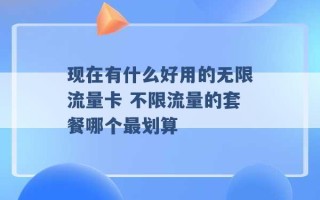 现在有什么好用的无限流量卡 不限流量的套餐哪个最划算